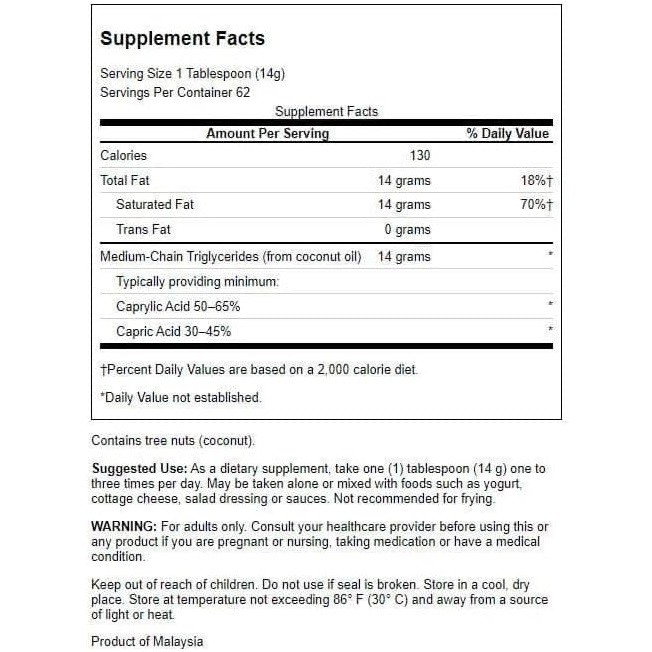 Supplement Facts

Serving Size 1 Tablespoon (14g)
Servings Per Container 62

Supplement Facts

| Amount Per Serving | | % Daily Value |
|---|---|---|
| Calories | 130 | |
| Total Fat | 14 grams | 18%† |
| Saturated Fat | 14 grams | 70%† |
| Trans Fat | 0 grams | |
| Medium-Chain Triglycerides (from coconut oil) | 14 grams | * |
| Typically providing minimum: | | |
| Caprylic Acid 50–65% | | * |
| Capric Acid 30–45% | | * |

†Percent Daily Values are based on a 2,000 calorie diet.

*Daily Value not established.

Contains tree nuts (coconut).

Suggested Use: As a dietary supplement, take one (1) tablespoon (14 g) one to three times per day. May be taken alone or mixed with foods such as yogurt, cottage cheese, salad dressing or sauces. Not recommended for frying.

WARNING: For adults only. Consult your healthcare provider before using this or any product if you are pregnant or nursing, taking medication or have a medical condition.

Keep out of reach of children. Do not use if seal is broken. Store in a cool, dry place. Store at temperature not exceeding 86° F (30° C) and away from a source of light or heat.

Product of Malaysia